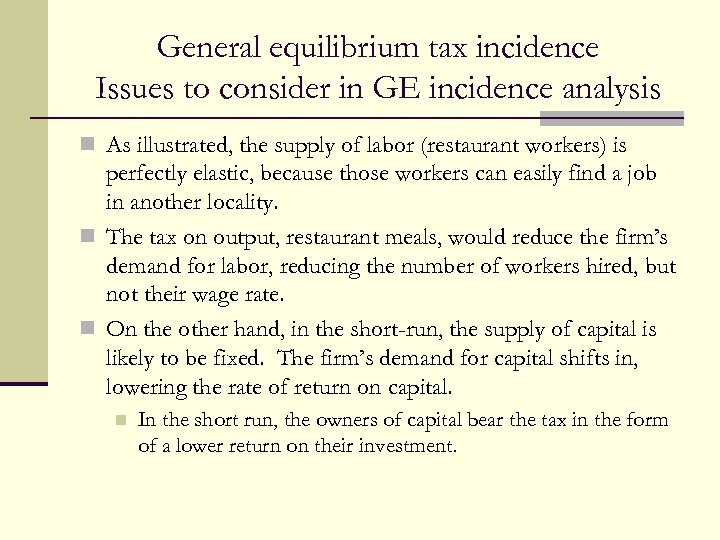 General equilibrium tax incidence
Issues to consider in GE incidence analysis

As illustrated, the supply of labor (restaurant workers) is perfectly elastic, because those workers can easily find a job in another locality.

The tax on output, restaurant meals, would reduce the firm's demand for labor, reducing the number of workers hired, but not their wage rate.

On the other hand, in the short-run, the supply of capital is likely to be fixed. The firm's demand for capital shifts in, lowering the rate of return on capital.

In the short run, the owners of capital bear the tax in the form of a lower return on their investment.